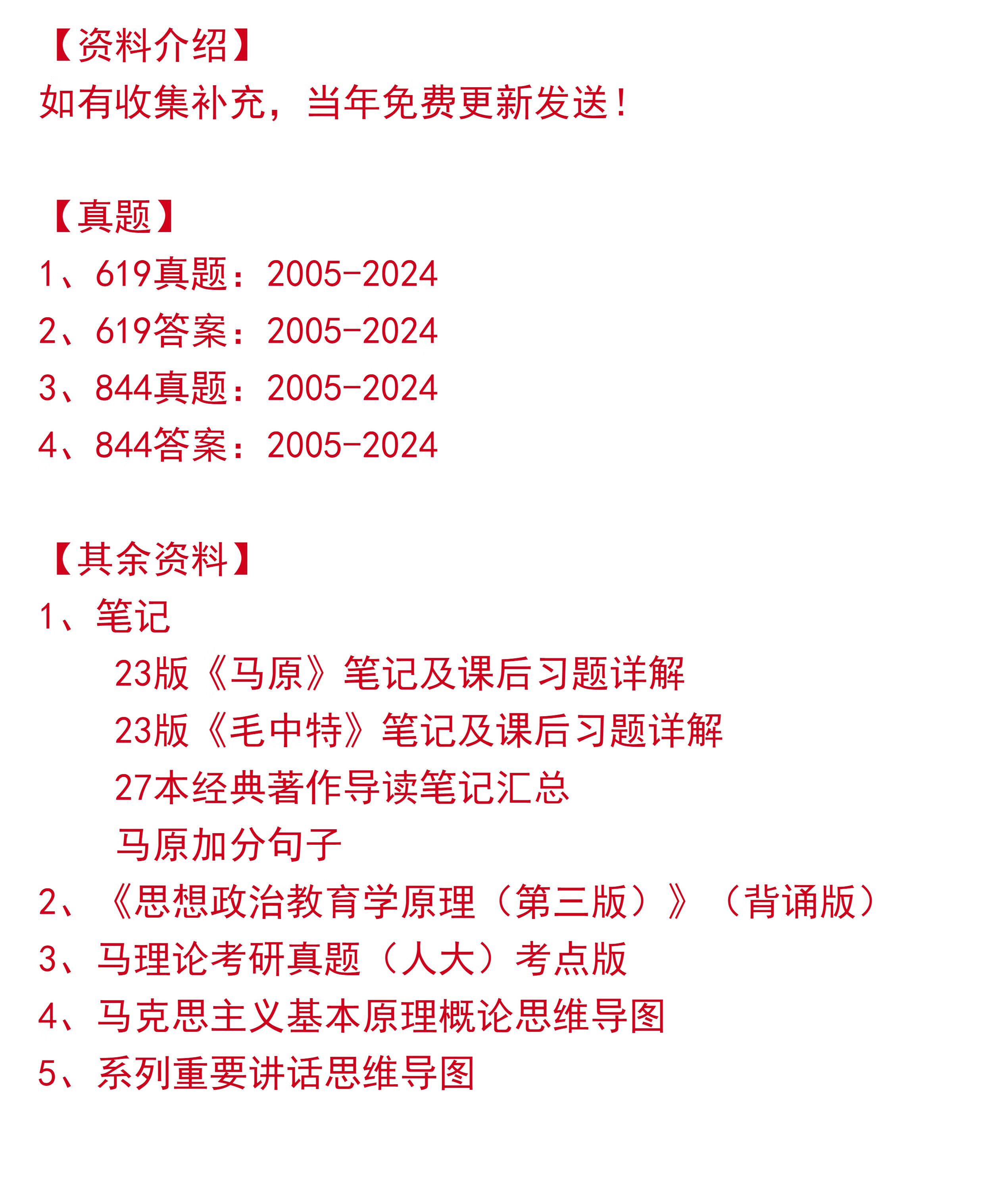 【资料介绍】
如有收集补充，当年免费更新发送！

【真题】
1、619真题：2005-2024
2、619答案：2005-2024
3、844真题：2005-2024
4、844答案：2005-2024

【其余资料】
1、笔记
23版《马原》笔记及课后习题详解
23版《毛中特》笔记及课后习题详解
27本经典著作导读笔记汇总
马原加分句子
2、《思想政治教育学原理（第三版）》（背诵版）
3、马理论考研真题（人大）考点版
4、马克思主义基本原理概论思维导图
5、系列重要讲话思维导图